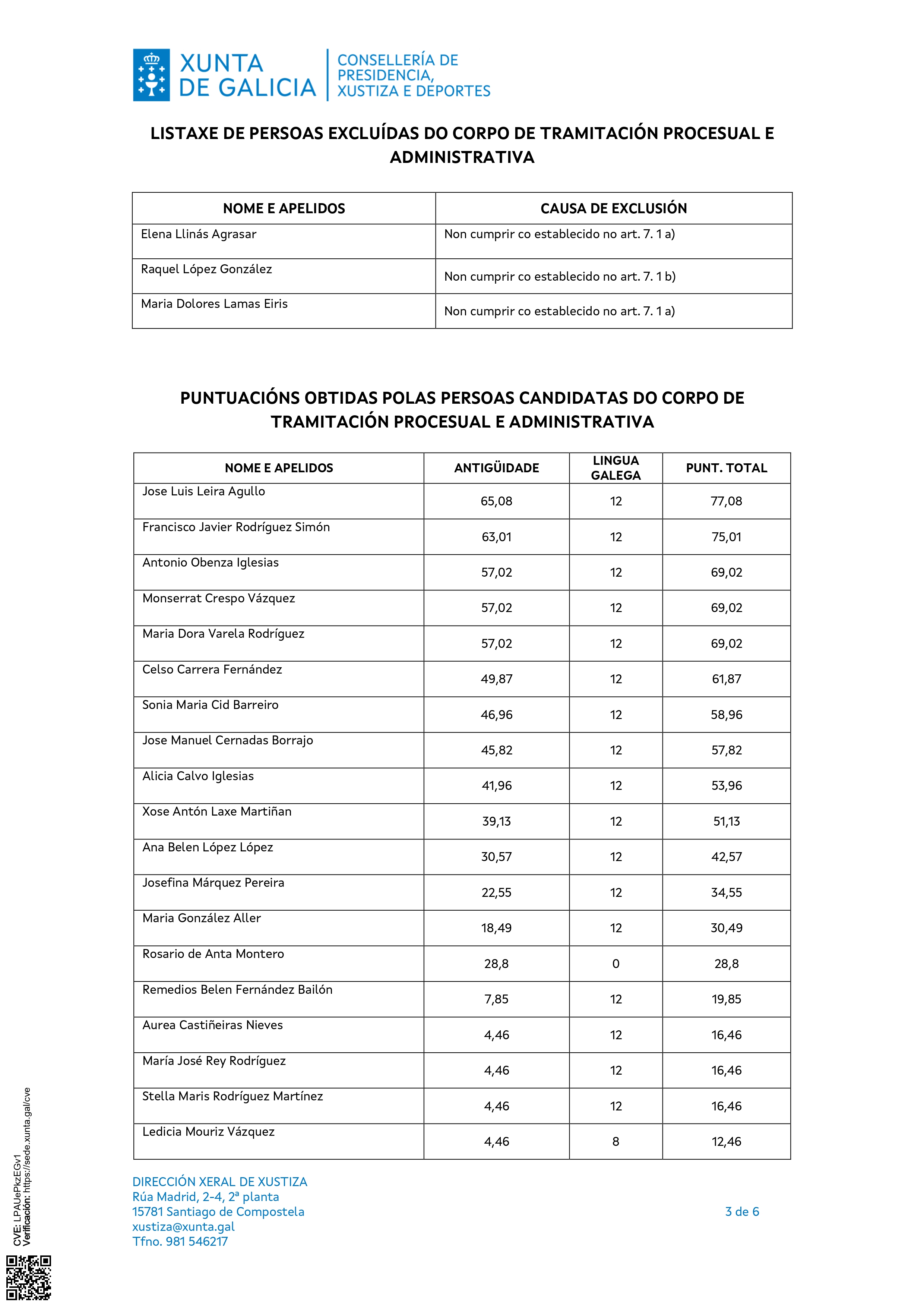 XUNTA DE GALICIA
CONSELLERÍA DE PRESIDENCIA, XUSTIZA E DEPORTES

LISTAXE DE PERSOAS EXCLUÍDAS DO CORPO DE TRAMITACIÓN PROCESUAL E ADMINISTRATIVA

| NOME E APELIDOS | CAUSA DE EXCLUSIÓN |
|---|---|
| Elena Llinás Agrasar | Non cumprir co establecido no art. 7. 1 a) |
| Raquel López González | Non cumprir co establecido no art. 7. 1 b) |
| Maria Dolores Lamas Eiris | Non cumprir co establecido no art. 7. 1 a) |

PUNTUACIÓNS OBTIDAS POLAS PERSOAS CANDIDATAS DO CORPO DE TRAMITACIÓN PROCESUAL E ADMINISTRATIVA

| NOME E APELIDOS | ANTIGÜIDADE | LINGUA GALEGA | PUNT. TOTAL |
|---|---|---|---|
| Jose Luis Leira Agullo | 65,08 | 12 | 77,08 |
| Francisco Javier Rodríguez Simón | 63,01 | 12 | 75,01 |
| Antonio Obenza Iglesias | 57,02 | 12 | 69,02 |
| Monserrat Crespo Vázquez | 57,02 | 12 | 69,02 |
| Maria Dora Varela Rodríguez | 57,02 | 12 | 69,02 |
| Celso Carrera Fernández | 49,87 | 12 | 61,87 |
| Sonia Maria Cid Barreiro | 46,96 | 12 | 58,96 |
| Jose Manuel Cernadas Borrajo | 45,82 | 12 | 57,82 |
| Alicia Calvo Iglesias | 41,96 | 12 | 53,96 |
| Xose Antón Laxe Martiñan | 39,13 | 12 | 51,13 |
| Ana Belen López López | 30,57 | 12 | 42,57 |
| Josefina Márquez Pereira | 22,55 | 12 | 34,55 |
| Maria González Aller | 18,49 | 12 | 30,49 |
| Rosario de Anta Montero | 28,8 | 0 | 28,8 |
| Remedios Belen Fernández Bailón | 7,85 | 12 | 19,85 |
| Aurea Castiñeiras Nieves | 4,46 | 12 | 16,46 |
| María José Rey Rodríguez | 4,46 | 12 | 16,46 |
| Stella Maris Rodríguez Martínez | 4,46 | 12 | 16,46 |
| Ledicia Mouriz Vázquez | 4,46 | 8 | 12,46 |

DIRECCIÓN XERAL DE XUSTIZA
Rúa Madrid, 2-4, 2ª planta
15781 Santiago de Compostela
xustiza@xunta.gal
Tfno. 981 546217

3 de 6

CVE: LPAUePkzEGv1
Verificación: https://sede.xunta.gal/cve